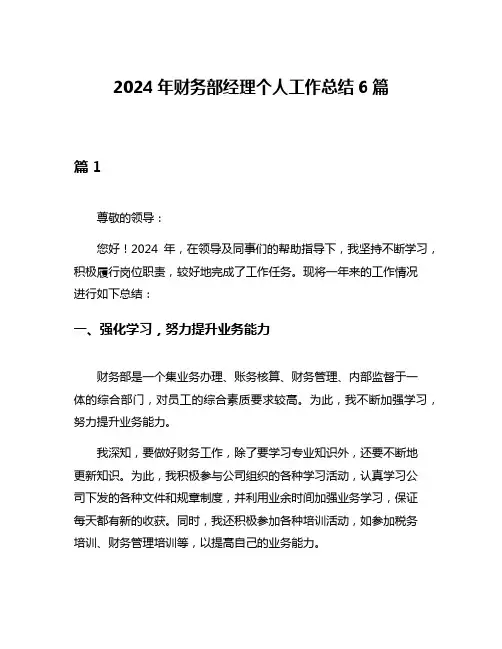 2024 年财务部经理个人工作总结 6 篇

篇 1

尊敬的领导：

您好！2024 年，在领导及同事们的帮助指导下，我坚持不断学习，积极履行岗位职责，较好地完成了工作任务。现将一年来的工作情况进行如下总结：

一、强化学习，努力提升业务能力

财务部是一个集业务办理、账务核算、财务管理、内部监督于一体的综合部门，对员工的综合素质要求较高。为此，我不断加强学习，努力提升业务能力。

我深知，要做好财务工作，除了要学习专业知识外，还要不断地更新知识。为此，我积极参与公司组织的各种学习活动，认真学习公司下发的各种文件和规章制度，并利用业余时间加强业务学习，保证每天都有新的收获。同时，我还积极参加各种培训活动，如参加税务培训、财务管理培训等，以提高自己的业务能力。